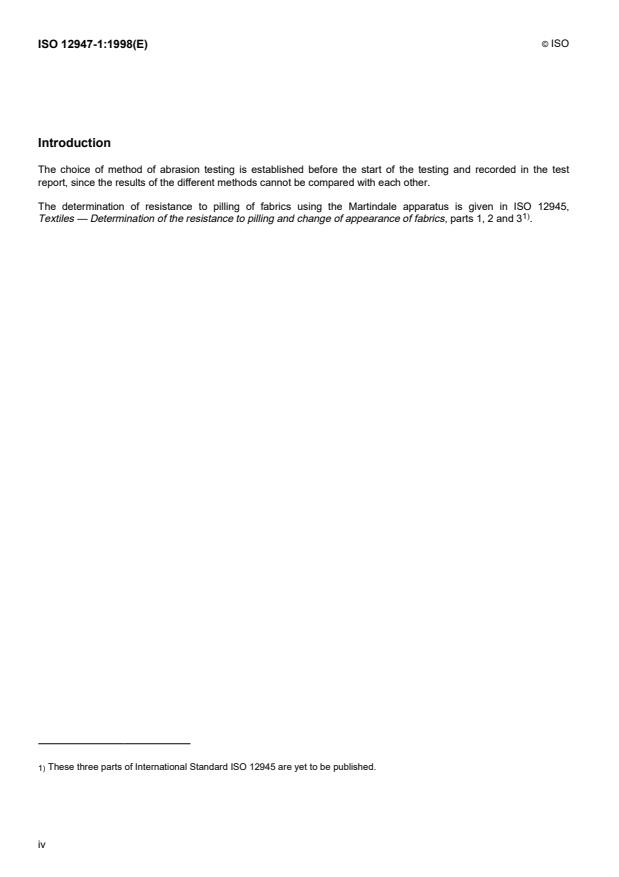 ISO 12947-1:1998(E)

© ISO

Introduction

The choice of method of abrasion testing is established before the start of the testing and recorded in the test report, since the results of the different methods cannot be compared with each other.

The determination of resistance to pilling of fabrics using the Martindale apparatus is given in ISO 12945, Textiles — Determination of the resistance to pilling and change of appearance of fabrics, parts 1, 2 and 3$^{1)}$.

1) These three parts of International Standard ISO 12945 are yet to be published.

iv